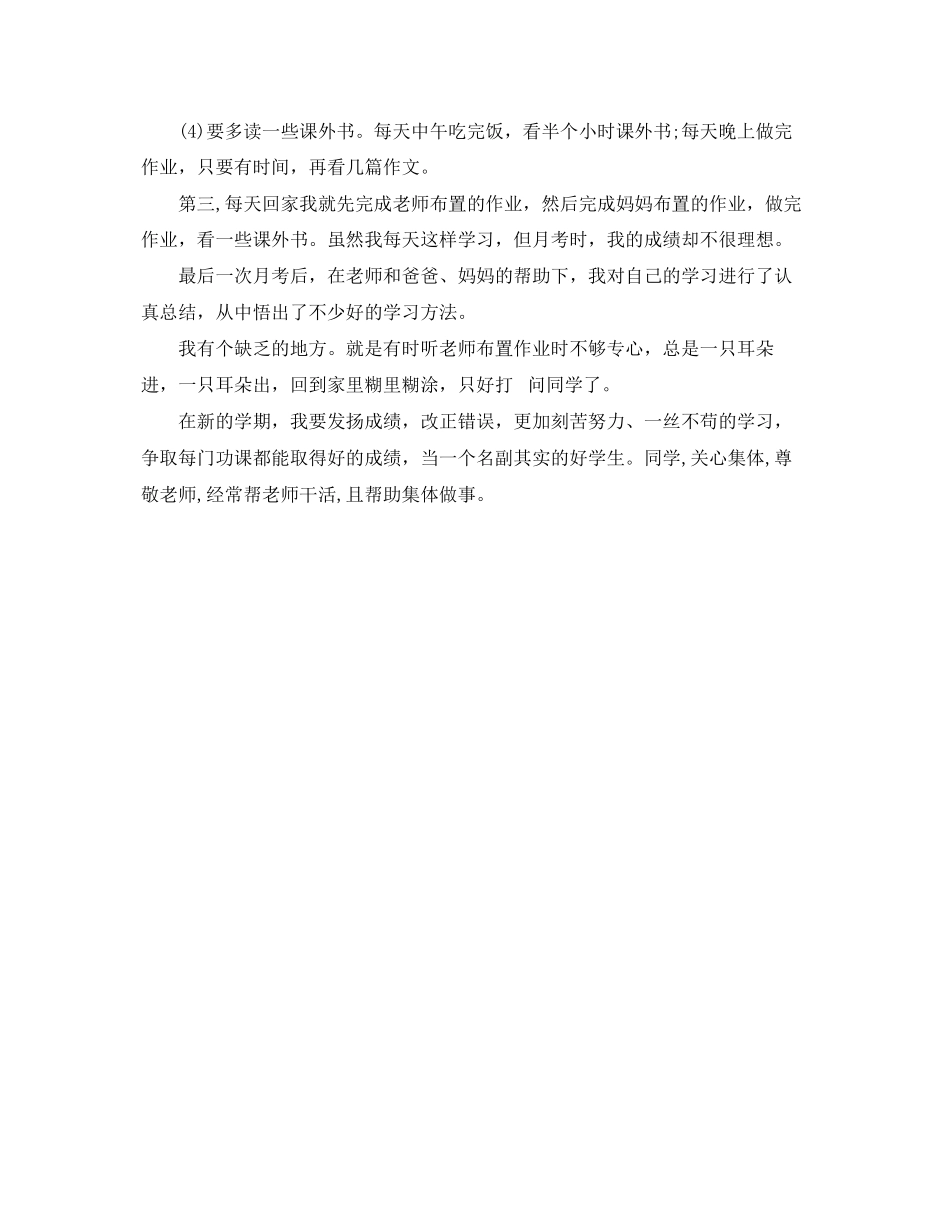 (4)要多读一些课外书。每天中午吃完饭，看半个小时课外书;每天晚上做完作业，只要有时间，再看几篇作文。

第三,每天回家我就先完成老师布置的作业，然后完成妈妈布置的作业，做完作业，看一些课外书。虽然我每天这样学习，但月考时，我的成绩却不很理想。

最后一次月考后，在老师和爸爸、妈妈的帮助下，我对自己的学习进行了认真总结，从中悟出了不少好的学习方法。

我有个缺乏的地方。就是有时听老师布置作业时不够专心，总是一只耳朵进，一只耳朵出，回到家里糊里糊涂，只好打 问同学了。

在新的学期，我要发扬成绩，改正错误，更加刻苦努力、一丝不苟的学习，争取每门功课都能取得好的成绩，当一个名副其实的好学生。同学,关心集体,尊敬老师,经常帮老师干活,且帮助集体做事。